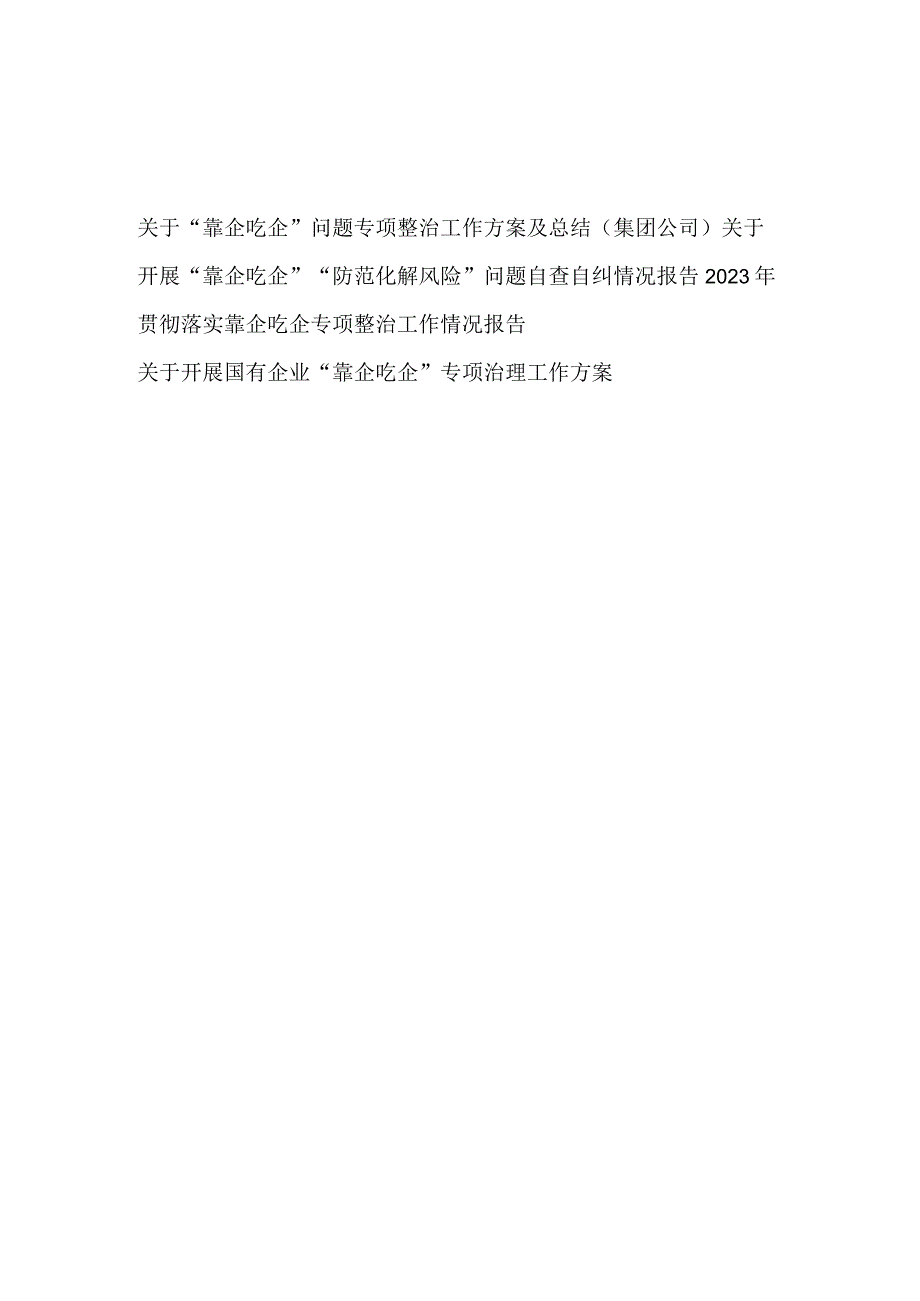 关于“靠企吃企”问题专项整治工作方案及总结（集团公司）关于开展“靠企吃企”“防范化解风险”问题自查自纠情况报告2023年贯彻落实靠企吃企专项整治工作情况报告

关于开展国有企业“靠企吃企”专项治理工作方案